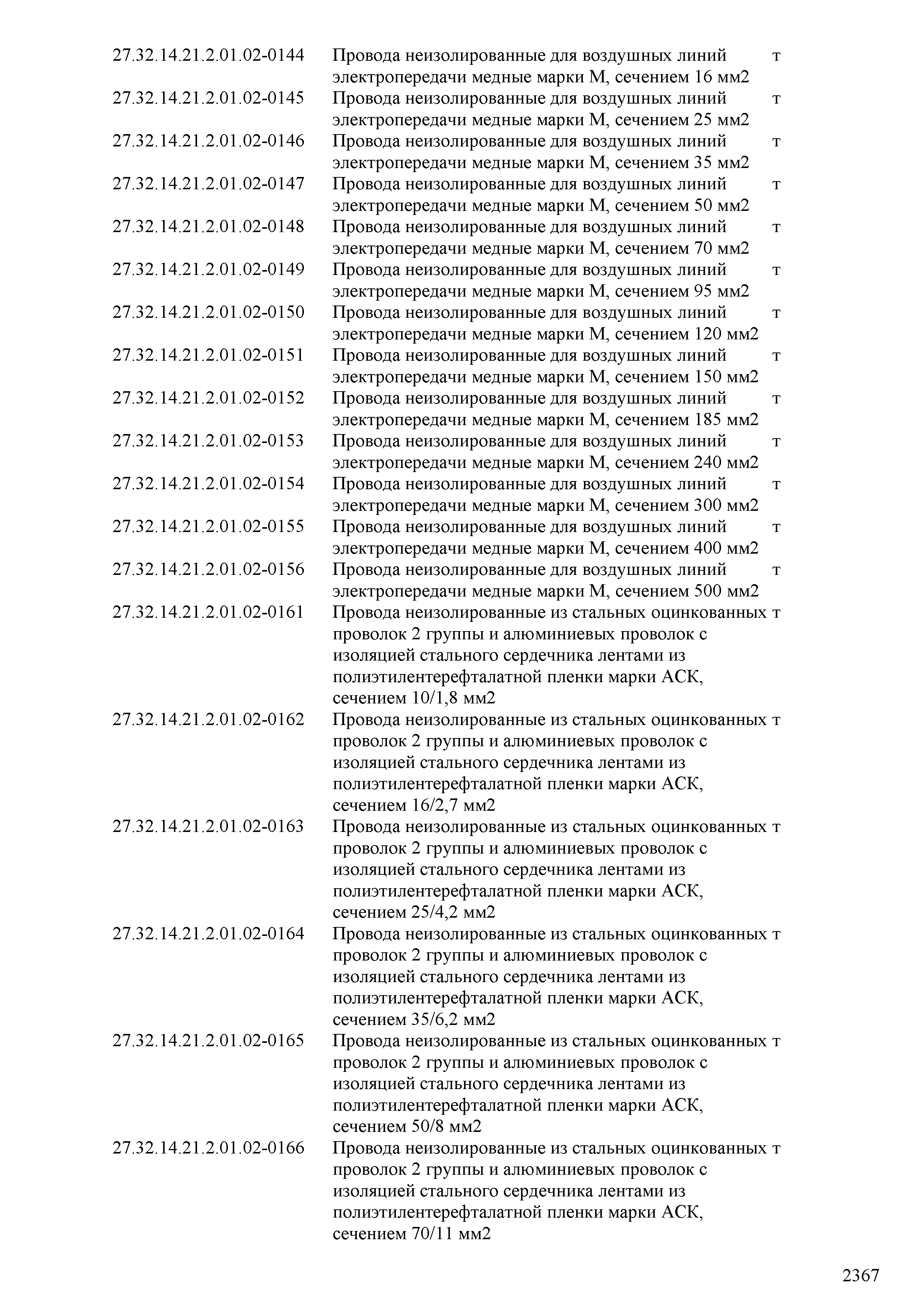 | | | |
|---|---|---|
| 27.32.14.21.2.01.02-0144 | Провода неизолированные для воздушных линий электропередачи медные марки М, сечением 16 мм2 | т |
| 27.32.14.21.2.01.02-0145 | Провода неизолированные для воздушных линий электропередачи медные марки М, сечением 25 мм2 | т |
| 27.32.14.21.2.01.02-0146 | Провода неизолированные для воздушных линий электропередачи медные марки М, сечением 35 мм2 | т |
| 27.32.14.21.2.01.02-0147 | Провода неизолированные для воздушных линий электропередачи медные марки М, сечением 50 мм2 | т |
| 27.32.14.21.2.01.02-0148 | Провода неизолированные для воздушных линий электропередачи медные марки М, сечением 70 мм2 | т |
| 27.32.14.21.2.01.02-0149 | Провода неизолированные для воздушных линий электропередачи медные марки М, сечением 95 мм2 | т |
| 27.32.14.21.2.01.02-0150 | Провода неизолированные для воздушных линий электропередачи медные марки М, сечением 120 мм2 | т |
| 27.32.14.21.2.01.02-0151 | Провода неизолированные для воздушных линий электропередачи медные марки М, сечением 150 мм2 | т |
| 27.32.14.21.2.01.02-0152 | Провода неизолированные для воздушных линий электропередачи медные марки М, сечением 185 мм2 | т |
| 27.32.14.21.2.01.02-0153 | Провода неизолированные для воздушных линий электропередачи медные марки М, сечением 240 мм2 | т |
| 27.32.14.21.2.01.02-0154 | Провода неизолированные для воздушных линий электропередачи медные марки М, сечением 300 мм2 | т |
| 27.32.14.21.2.01.02-0155 | Провода неизолированные для воздушных линий электропередачи медные марки М, сечением 400 мм2 | т |
| 27.32.14.21.2.01.02-0156 | Провода неизолированные для воздушных линий электропередачи медные марки М, сечением 500 мм2 | т |
| 27.32.14.21.2.01.02-0161 | Провода неизолированные из стальных оцинкованных проволок 2 группы и алюминиевых проволок с изоляцией стального сердечника лентами из полиэтилентерефталатной пленки марки АСК, сечением 10/1,8 мм2 | т |
| 27.32.14.21.2.01.02-0162 | Провода неизолированные из стальных оцинкованных проволок 2 группы и алюминиевых проволок с изоляцией стального сердечника лентами из полиэтилентерефталатной пленки марки АСК, сечением 16/2,7 мм2 | т |
| 27.32.14.21.2.01.02-0163 | Провода неизолированные из стальных оцинкованных проволок 2 группы и алюминиевых проволок с изоляцией стального сердечника лентами из полиэтилентерефталатной пленки марки АСК, сечением 25/4,2 мм2 | т |
| 27.32.14.21.2.01.02-0164 | Провода неизолированные из стальных оцинкованных проволок 2 группы и алюминиевых проволок с изоляцией стального сердечника лентами из полиэтилентерефталатной пленки марки АСК, сечением 35/6,2 мм2 | т |
| 27.32.14.21.2.01.02-0165 | Провода неизолированные из стальных оцинкованных проволок 2 группы и алюминиевых проволок с изоляцией стального сердечника лентами из полиэтилентерефталатной пленки марки АСК, сечением 50/8 мм2 | т |
| 27.32.14.21.2.01.02-0166 | Провода неизолированные из стальных оцинкованных проволок 2 группы и алюминиевых проволок с изоляцией стального сердечника лентами из полиэтилентерефталатной пленки марки АСК, сечением 70/11 мм2 | т |

2367